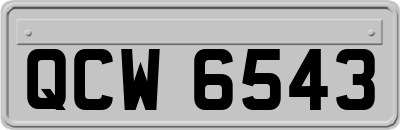 QCW 6543